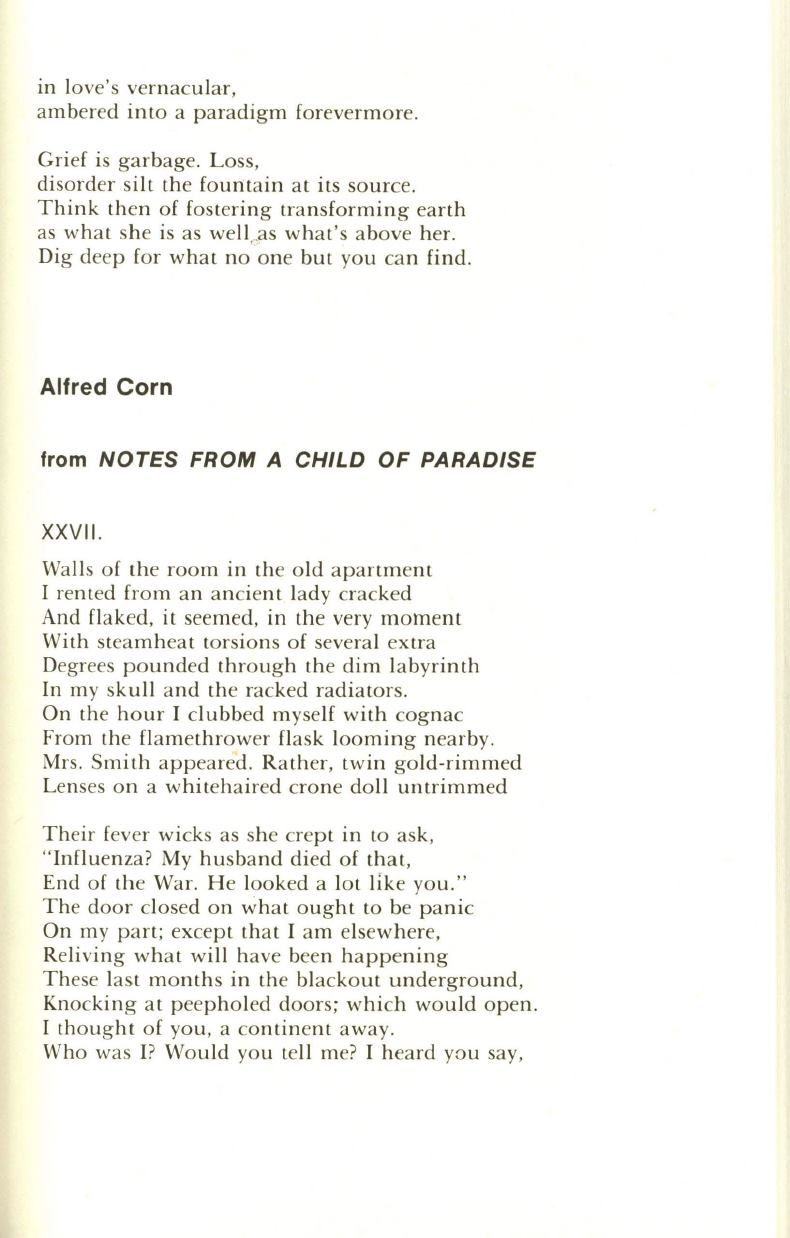 in love's vernacular,
ambered into a paradigm forevermore.

Grief is garbage. Loss,
disorder silt the fountain at its source.
Think then of fostering transforming earth
as what she is as well as what's above her.
Dig deep for what no one but you can find.

Alfred Corn

from NOTES FROM A CHILD OF PARADISE

XXVII.

Walls of the room in the old apartment
I rented from an ancient lady cracked
And flaked, it seemed, in the very moment
With steamheat torsions of several extra
Degrees pounded through the dim labyrinth
In my skull and the racked radiators.
On the hour I clubbed myself with cognac
From the flamethrower flask looming nearby.
Mrs. Smith appeared. Rather, twin gold-rimmed
Lenses on a whitehaired crone doll untrimmed

Their fever wicks as she crept in to ask,
"Influenza? My husband died of that,
End of the War. He looked a lot like you."
The door closed on what ought to be panic
On my part; except that I am elsewhere,
Reliving what will have been happening
These last months in the blackout underground,
Knocking at peepholed doors; which would open.
I thought of you, a continent away.
Who was I? Would you tell me? I heard you say,